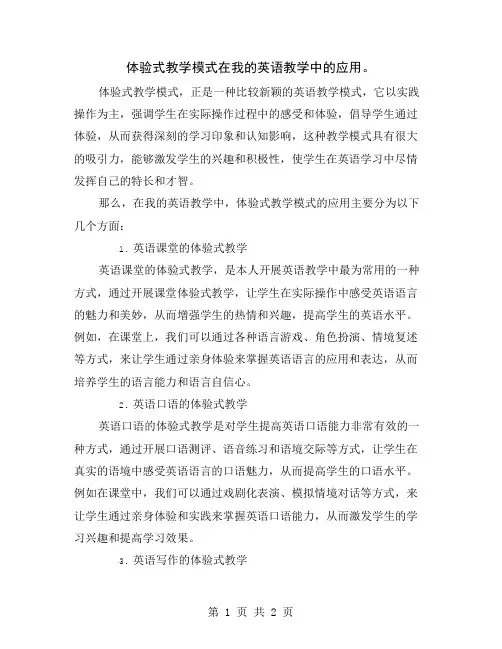 体验式教学模式在我的英语教学中的应用。

体验式教学模式，正是一种比较新颖的英语教学模式，它以实践操作为主，强调学生在实际操作过程中的感受和体验，倡导学生通过体验，从而获得深刻的学习印象和认知影响，这种教学模式具有很大的吸引力，能够激发学生的兴趣和积极性，使学生在英语学习中尽情发挥自己的特长和才智。

那么，在我的英语教学中，体验式教学模式的应用主要分为以下几个方面：

1. 英语课堂的体验式教学

英语课堂的体验式教学，是本人开展英语教学中最为常用的一种方式，通过开展课堂体验式教学，让学生在实际操作中感受英语语言的魅力和美妙，从而增强学生的热情和兴趣，提高学生的英语水平。例如，在课堂上，我们可以通过各种语言游戏、角色扮演、情境复述等方式，来让学生通过亲身体验来掌握英语语言的应用和表达，从而培养学生的语言能力和语言自信心。

2. 英语口语的体验式教学

英语口语的体验式教学是对学生提高英语口语能力非常有效的一种方式，通过开展口语测评、语音练习和语境交际等方式，让学生在真实的语境中感受英语语言的口语魅力，从而提高学生的口语水平。例如在课堂中，我们可以通过戏剧化表演、模拟情境对话等方式，来让学生通过亲身体验和实践来掌握英语口语能力，从而激发学生的学习兴趣和提高学习效果。

3. 英语写作的体验式教学

第 1 页 共 2 页